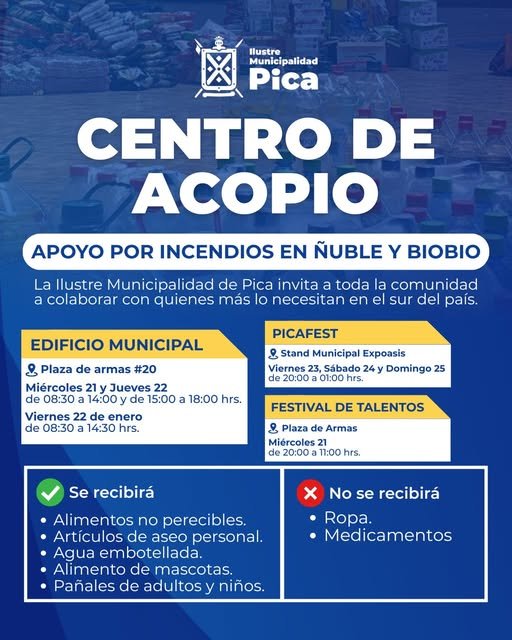 Ilustre Municipalidad Pica

CENTRO DE ACOPIO

APOYO POR INCENDIOS EN ÑUBLE Y BIOBIO

La Ilustre Municipalidad de Pica invita a toda la comunidad a colaborar con quienes más lo necesitan en el sur del país.

EDIFICIO MUNICIPAL

Plaza de armas #20

Miércoles 21 y Jueves 22
de 08:30 a 14:00 y de 15:00 a 18:00 hrs.

Viernes 22 de enero
de 08:30 a 14:30 hrs.

PICAFEST

Stand Municipal Expoasis

Viernes 23, Sábado 24 y Domingo 25
de 20:00 a 01:00 hrs.

FESTIVAL DE TALENTOS

Plaza de Armas

Miércoles 21
de 20:00 a 11:00 hrs.

Se recibirá

• Alimentos no perecibles.
• Artículos de aseo personal.
• Agua embotellada.
• Alimento de mascotas.
• Pañales de adultos y niños.

No se recibirá

• Ropa.
• Medicamentos